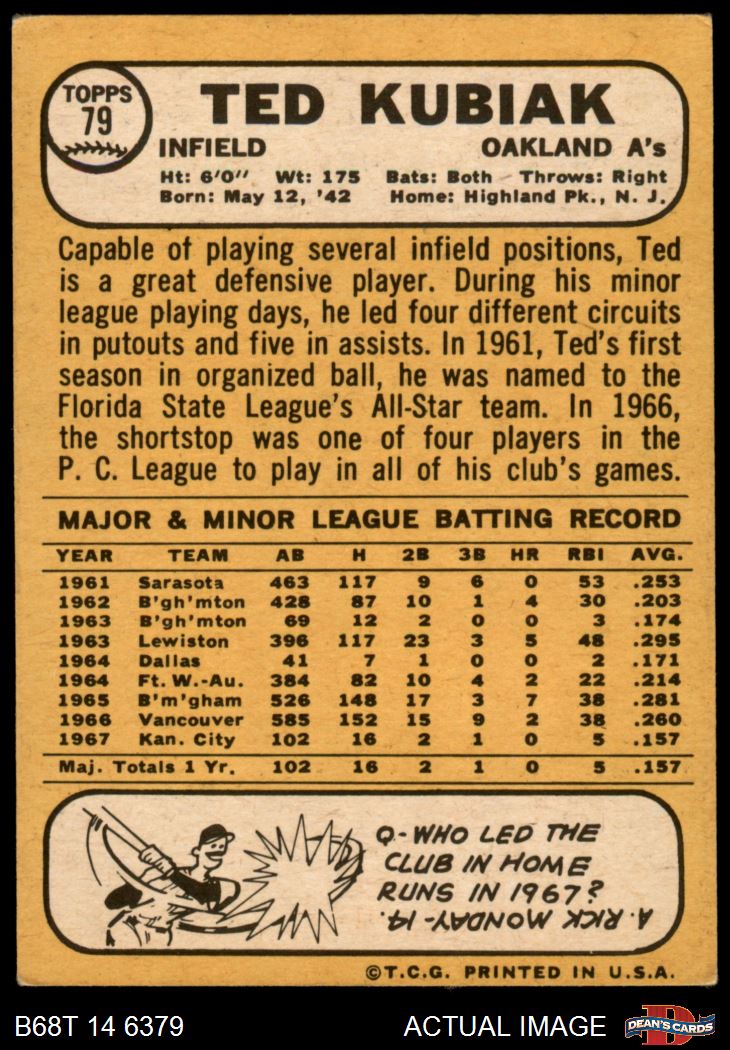 TOPPS
79

TED KUBIAK

INFIELD

OAKLAND A's

Ht: 6'0" Wt: 175 Bats: Both Throws: Right
Born: May 12, '42 Home: Highland Pk., N. J.

Capable of playing several infield positions, Ted is a great defensive player. During his minor league playing days, he led four different circuits in putouts and five in assists. In 1961, Ted's first season in organized ball, he was named to the Florida State League's All-Star team. In 1966, the shortstop was one of four players in the P. C. League to play in all of his club's games.

MAJOR & MINOR LEAGUE BATTING RECORD

| YEAR | TEAM | AB | H | 2B | 3B | HR | RBI | AVG. |
|---|---|---|---|---|---|---|---|---|
| 1961 | Sarasota | 463 | 117 | 9 | 6 | 0 | 53 | .253 |
| 1962 | B'gh'mton | 428 | 87 | 10 | 1 | 4 | 30 | .203 |
| 1963 | B'gh'mton | 69 | 12 | 2 | 0 | 0 | 3 | .174 |
| 1963 | Lewiston | 396 | 117 | 23 | 3 | 5 | 48 | .295 |
| 1964 | Dallas | 41 | 7 | 1 | 0 | 0 | 2 | .171 |
| 1964 | Ft. W.-Au. | 384 | 82 | 10 | 4 | 2 | 22 | .214 |
| 1965 | B'm'gham | 526 | 148 | 17 | 3 | 7 | 38 | .281 |
| 1966 | Vancouver | 585 | 152 | 15 | 9 | 2 | 38 | .260 |
| 1967 | Kan. City | 102 | 16 | 2 | 1 | 0 | 5 | .157 |
| Maj. Totals 1 Yr. | | 102 | 16 | 2 | 1 | 0 | 5 | .157 |

Q-WHO LED THE CLUB IN HOME RUNS IN 1967?

A. RICK MONDAY-14.

©T.C.G. PRINTED IN U.S.A.

B68T 14 6379

ACTUAL IMAGE

DEAN'S CARDS